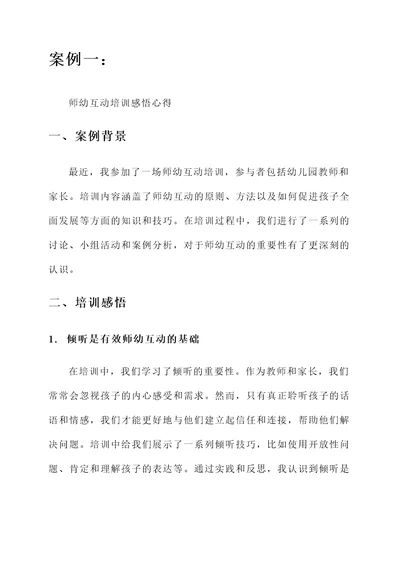 案例一：

师幼互动培训感悟心得

一、案例背景

最近，我参加了一场师幼互动培训，参与者包括幼儿园教师和家长。培训内容涵盖了师幼互动的原则、方法以及如何促进孩子全面发展等方面的知识和技巧。在培训过程中，我们进行了一系列的讨论、小组活动和案例分析，对于师幼互动的重要性有了更深刻的认识。

二、培训感悟

1. 倾听是有效师幼互动的基础

在培训中，我们学习了倾听的重要性。作为教师和家长，我们常常会忽视孩子的内心感受和需求。然而，只有真正聆听孩子的话语和情感，我们才能更好地与他们建立起信任和连接，帮助他们解决问题。培训中给我们展示了一系列倾听技巧，比如使用开放性问题、肯定和理解孩子的表达等。通过实践和反思，我认识到倾听是